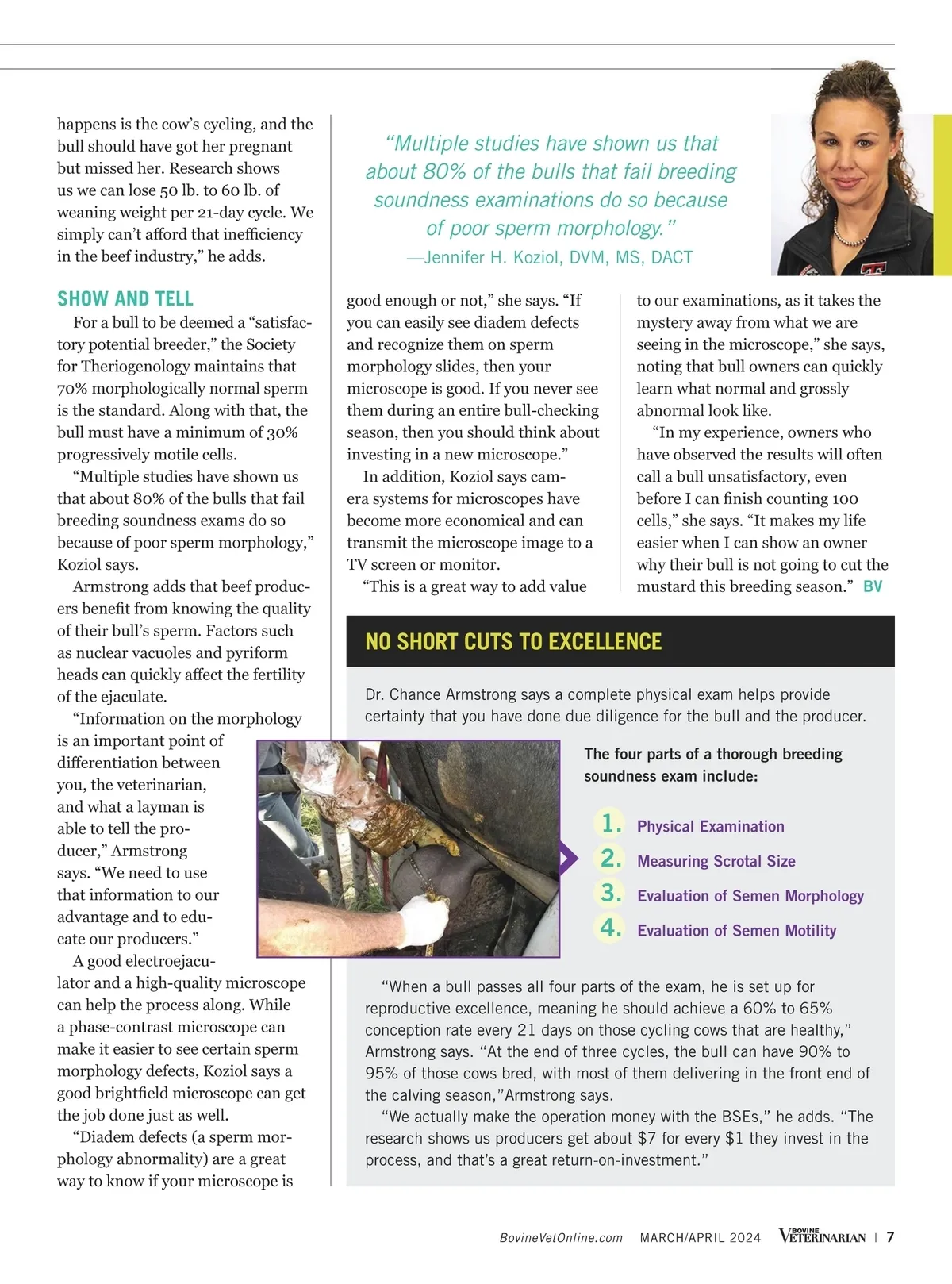 happens is the cow's cycling, and the bull should have got her pregnant but missed her. Research shows us we can lose 50 lb. to 60 lb. of weaning weight per 21-day cycle. We simply can't afford that inefficiency in the beef industry," he adds.

SHOW AND TELL

For a bull to be deemed a "satisfactory potential breeder," the Society for Theriogenology maintains that 70% morphologically normal sperm is the standard. Along with that, the bull must have a minimum of 30% progressively motile cells.

"Multiple studies have shown us that about 80% of the bulls that fail breeding soundness exams do so because of poor sperm morphology," Koziol says.

Armstrong adds that beef producers benefit from knowing the quality of their bull's sperm. Factors such as nuclear vacuoles and pyriform heads can quickly affect the fertility of the ejaculate.

"Information on the morphology is an important point of differentiation between you, the veterinarian, and what a layman is able to tell the producer," Armstrong says. "We need to use that information to our advantage and to educate our producers."

A good electroejaculator and a high-quality microscope can help the process along. While a phase-contrast microscope can make it easier to see certain sperm morphology defects, Koziol says a good brightfield microscope can get the job done just as well.

"Diadem defects (a sperm morphology abnormality) are a great way to know if your microscope is

"Multiple studies have shown us that about 80% of the bulls that fail breeding soundness examinations do so because of poor sperm morphology."
—Jennifer H. Koziol, DVM, MS, DACT

good enough or not," she says. "If you can easily see diadem defects and recognize them on sperm morphology slides, then your microscope is good. If you never see them during an entire bull-checking season, then you should think about investing in a new microscope."

In addition, Koziol says camera systems for microscopes have become more economical and can transmit the microscope image to a TV screen or monitor.

"This is a great way to add value

to our examinations, as it takes the mystery away from what we are seeing in the microscope," she says, noting that bull owners can quickly learn what normal and grossly abnormal look like.

"In my experience, owners who have observed the results will often call a bull unsatisfactory, even before I can finish counting 100 cells," she says. "It makes my life easier when I can show an owner why their bull is not going to cut the mustard this breeding season." BV

NO SHORT CUTS TO EXCELLENCE

Dr. Chance Armstrong says a complete physical exam helps provide certainty that you have done due diligence for the bull and the producer.

The four parts of a thorough breeding soundness exam include:

1. Physical Examination
2. Measuring Scrotal Size
3. Evaluation of Semen Morphology
4. Evaluation of Semen Motility

"When a bull passes all four parts of the exam, he is set up for reproductive excellence, meaning he should achieve a 60% to 65% conception rate every 21 days on those cycling cows that are healthy," Armstrong says. "At the end of three cycles, the bull can have 90% to 95% of those cows bred, with most of them delivering in the front end of the calving season,"Armstrong says.

"We actually make the operation money with the BSEs," he adds. "The research shows us producers get about $7 for every $1 they invest in the process, and that's a great return-on-investment."

BovineVetOnline.com MARCH/APRIL 2024 BOVINE VETERINARIAN | 7